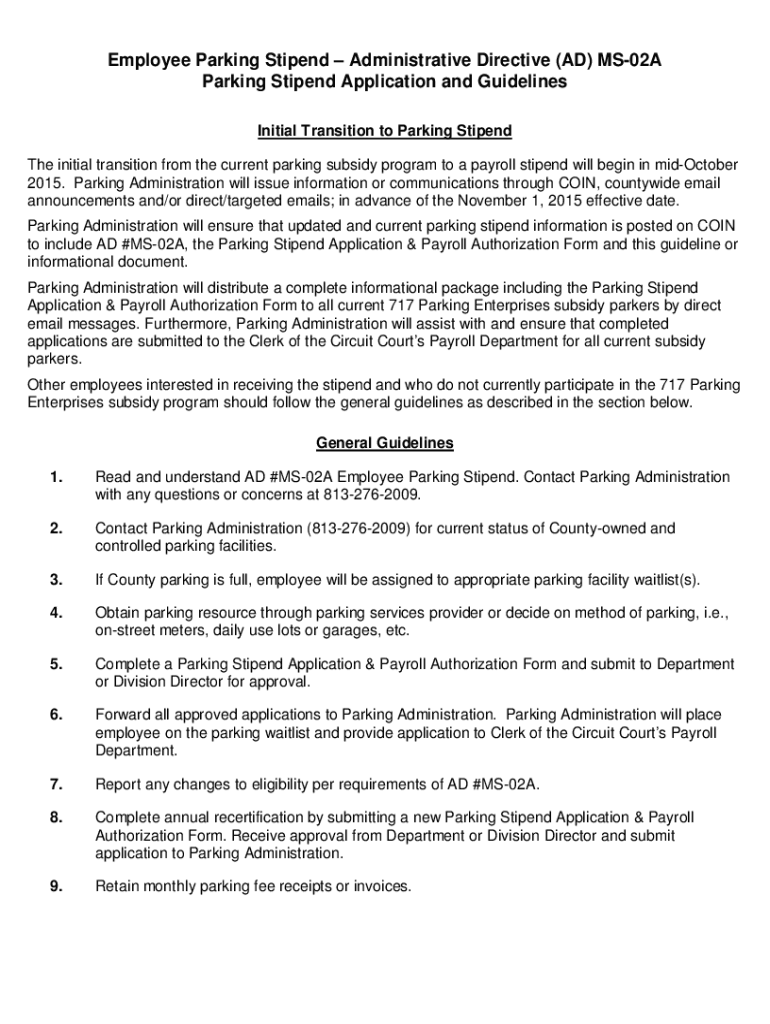 Employee Parking Stipend – Administrative Directive (AD) MS-02A
Parking Stipend Application and Guidelines

Initial Transition to Parking Stipend

The initial transition from the current parking subsidy program to a payroll stipend will begin in mid-October 2015. Parking Administration will issue information or communications through COIN, countywide email announcements and/or direct/targeted emails; in advance of the November 1, 2015 effective date.

Parking Administration will ensure that updated and current parking stipend information is posted on COIN to include AD #MS-02A, the Parking Stipend Application & Payroll Authorization Form and this guideline or informational document.

Parking Administration will distribute a complete informational package including the Parking Stipend Application & Payroll Authorization Form to all current 717 Parking Enterprises subsidy parkers by direct email messages. Furthermore, Parking Administration will assist with and ensure that completed applications are submitted to the Clerk of the Circuit Court's Payroll Department for all current subsidy parkers.

Other employees interested in receiving the stipend and who do not currently participate in the 717 Parking Enterprises subsidy program should follow the general guidelines as described in the section below.

General Guidelines

1. Read and understand AD #MS-02A Employee Parking Stipend. Contact Parking Administration with any questions or concerns at 813-276-2009.

2. Contact Parking Administration (813-276-2009) for current status of County-owned and controlled parking facilities.

3. If County parking is full, employee will be assigned to appropriate parking facility waitlist(s).

4. Obtain parking resource through parking services provider or decide on method of parking, i.e., on-street meters, daily use lots or garages, etc.

5. Complete a Parking Stipend Application & Payroll Authorization Form and submit to Department or Division Director for approval.

6. Forward all approved applications to Parking Administration. Parking Administration will place employee on the parking waitlist and provide application to Clerk of the Circuit Court's Payroll Department.

7. Report any changes to eligibility per requirements of AD #MS-02A.

8. Complete annual recertification by submitting a new Parking Stipend Application & Payroll Authorization Form. Receive approval from Department or Division Director and submit application to Parking Administration.

9. Retain monthly parking fee receipts or invoices.